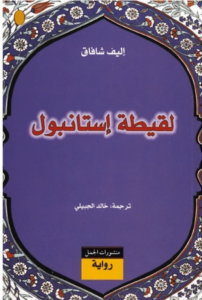 إليف شافاق

لقيطة إستانبول

ترجمة: خالد الجبيلي

منشورات الجمل

رواية